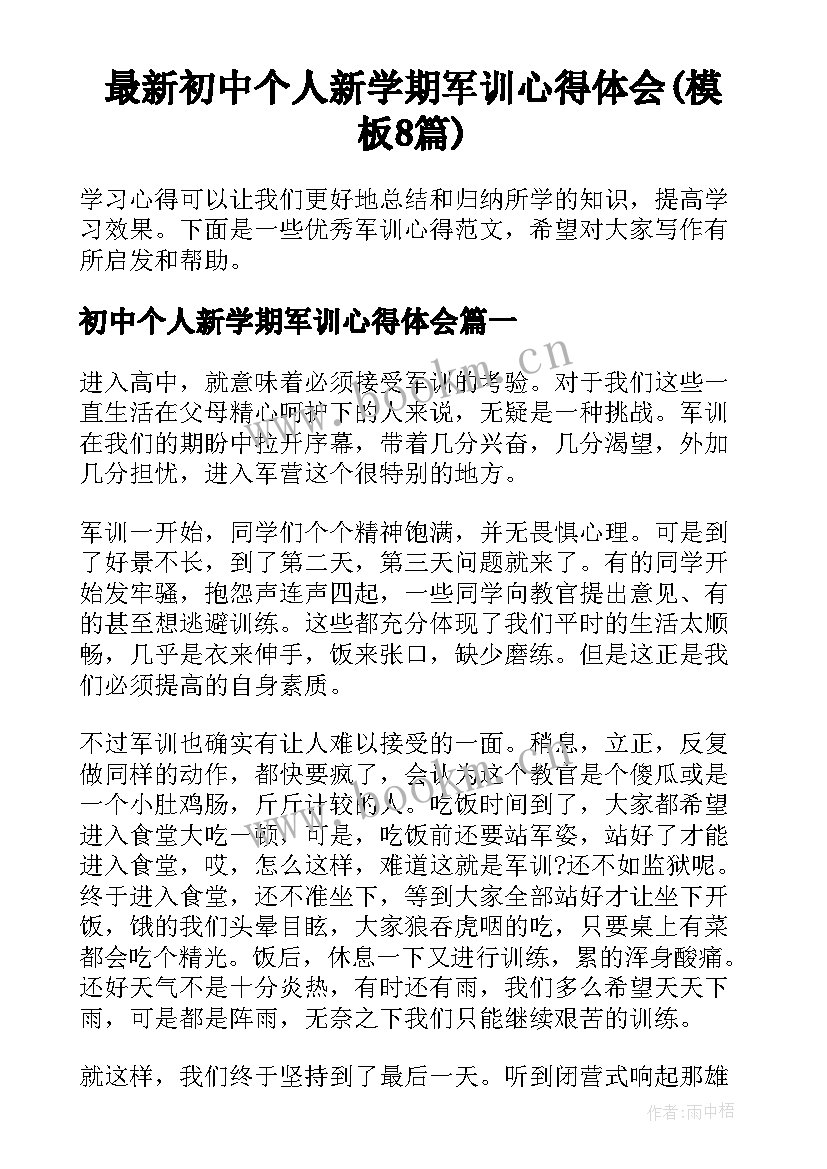 最新初中个人新学期军训心得体会(模板8篇)

学习心得可以让我们更好地总结和归纳所学的知识，提高学习效果。下面是一些优秀军训心得范文，希望对大家写作有所启发和帮助。

初中个人新学期军训心得体会篇一

进入高中，就意味着必须接受军训的考验。对于我们这些一直生活在父母精心呵护下的人来说，无疑是一种挑战。军训在我们的期盼中拉开序幕，带着几分兴奋，几分渴望，外加几分担忧，进入军营这个很特别的地方。

军训一开始，同学们个个精神饱满，并无畏惧心理。可是到了好景不长，到了第二天，第三天问题就来了。有的同学开始发牢骚，抱怨声连声四起，一些同学向教官提出意见、有的甚至想逃避训练。这些都充分体现了我们平时的生活太顺畅，几乎是衣来伸手，饭来张口，缺少磨练。但是这正是我们必须提高的自身素质。

不过军训也确实有让人难以接受的一面。稍息，立正，反复做同样的动作，都快要疯了，会认为这个教官是个傻瓜或是一个小肚鸡肠，斤斤计较的人。吃饭时间到了，大家都希望进入食堂大吃一顿，可是，吃饭前还要站军姿，站好了才能进入食堂，哎，怎么这样，难道这就是军训?还不如监狱呢。终于进入食堂，还不准坐下，等到大家全部站好才让坐下开饭，饿的我们头晕目眩，大家狼吞虎咽的吃，只要桌上有菜都会吃个精光。饭后，休息一下又进行训练，累的浑身酸痛。还好天气不是十分炎热，有时还有雨，我们多么希望天天下雨，可是都是阵雨，无奈之下我们只能继续艰苦的训练。

就这样，我们终于坚持到了最后一天。听到闭营式响起那雄

www.bookm.cn

作者:雨中梧